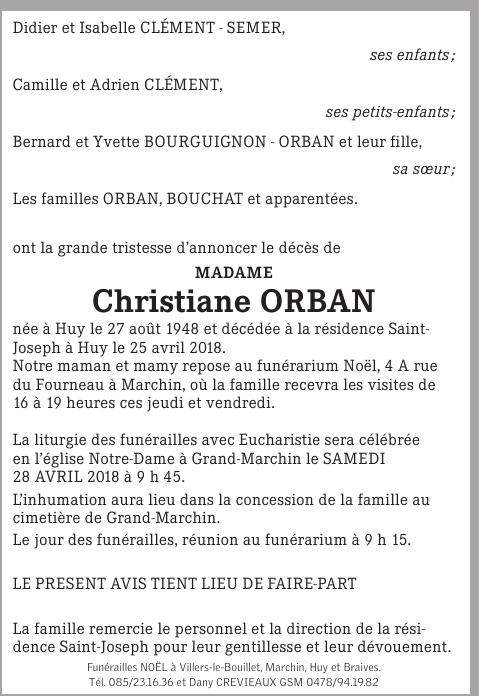 Didier et Isabelle CLÉMENT - SEMER,

ses enfants;

Camille et Adrien CLÉMENT,

ses petits-enfants;

Bernard et Yvette BOURGUIGNON - ORBAN et leur fille,

sa sœur;

Les familles ORBAN, BOUCHAT et apparentées.

ont la grande tristesse d'annoncer le décès de

MADAME

Christiane ORBAN

née à Huy le 27 août 1948 et décédée à la résidence Saint-Joseph à Huy le 25 avril 2018.
Notre maman et mamy repose au funérarium Noël, 4 A rue du Fourneau à Marchin, où la famille recevra les visites de 16 à 19 heures ces jeudi et vendredi.

La liturgie des funérailles avec Eucharistie sera célébrée en l'église Notre-Dame à Grand-Marchin le SAMEDI 28 AVRIL 2018 à 9 h 45.

L'inhumation aura lieu dans la concession de la famille au cimetière de Grand-Marchin.

Le jour des funérailles, réunion au funérarium à 9 h 15.

LE PRESENT AVIS TIENT LIEU DE FAIRE-PART

La famille remercie le personnel et la direction de la résidence Saint-Joseph pour leur gentillesse et leur dévouement.

Funérailles NOËL à Villers-le-Bouillet, Marchin, Huy et Braives.
Tél. 085/23.16.36 et Dany CREVIEAUX GSM 0478/94.19.82